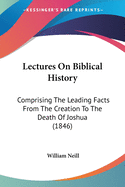 KESSINGER'S RARE REPRINTS

Lectures On Biblical History

Comprising The Leading Facts From The Creation To The Death Of Joshua (1846)

William Neill